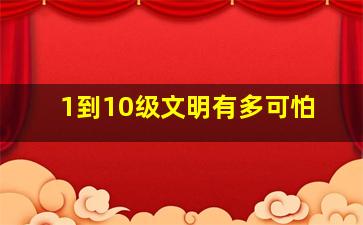 1到10级文明有多可怕